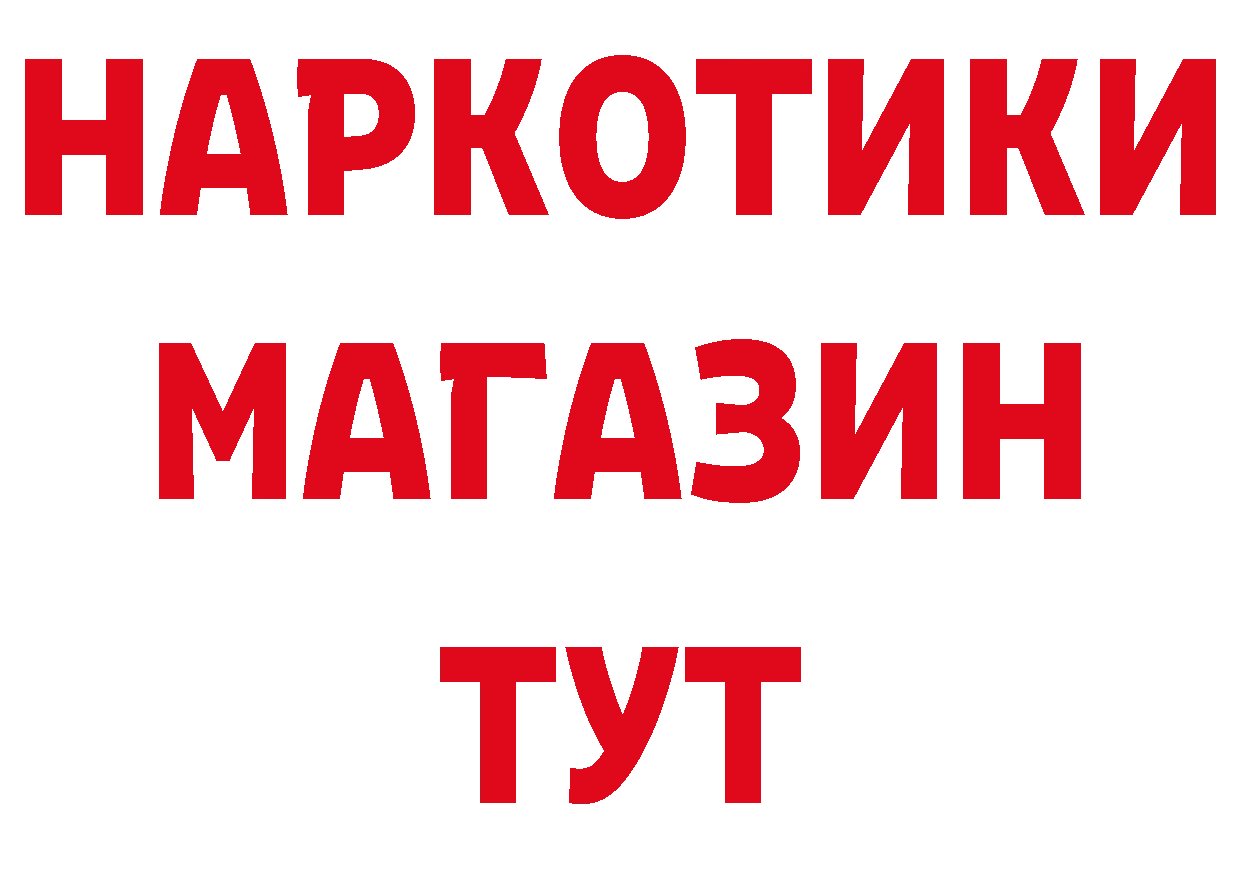 НАРКОТИКИ
МАГАЗИН
ТУТ